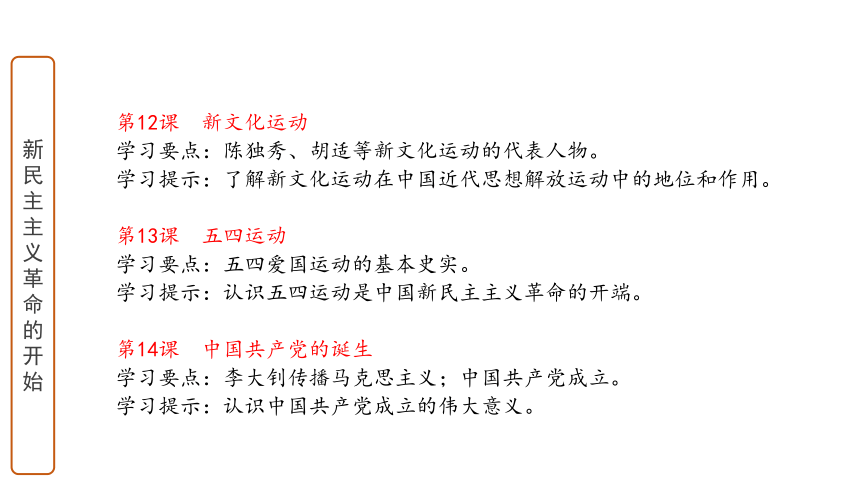 新民主主义革命的开始

第12课　新文化运动
学习要点：陈独秀、胡适等新文化运动的代表人物。
学习提示：了解新文化运动在中国近代思想解放运动中的地位和作用。

第13课　五四运动
学习要点：五四爱国运动的基本史实。
学习提示：认识五四运动是中国新民主主义革命的开端。

第14课　中国共产党的诞生
学习要点：李大钊传播马克思主义；中国共产党成立。
学习提示：认识中国共产党成立的伟大意义。